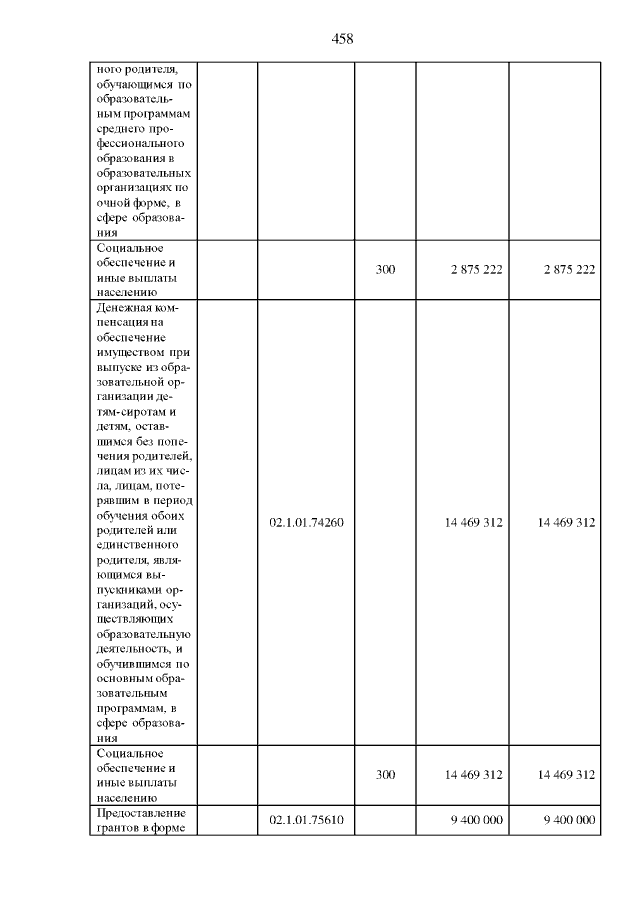 458

| | | | | | |
|---|---|---|---|---|---|
| ного родителя, обучающимся по образовательным программам среднего профессионального образования в образовательных организациях по очной форме, в сфере образования | | | | | |
| Социальное обеспечение и иные выплаты населению | | | 300 | 2 875 222 | 2 875 222 |
| Денежная компенсация на обеспечение имуществом при выпуске из образовательной организации детям-сиротам и детям, оставшимся без попечения родителей, лицам из их числа, лицам, потерявшим в период обучения обоих родителей или единственного родителя, являющимся выпускниками организаций, осуществляющих образовательную деятельность, и обучившимся по основным образовательным программам, в сфере образования | | 02.1.01.74260 | | 14 469 312 | 14 469 312 |
| Социальное обеспечение и иные выплаты населению | | | 300 | 14 469 312 | 14 469 312 |
| Предоставление грантов в форме | | 02.1.01.75610 | | 9 400 000 | 9 400 000 |